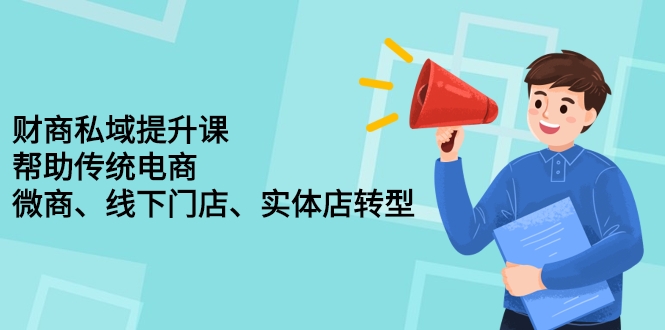 财商私域提升课
帮助传统电商
微商、线下门店、实体店转型